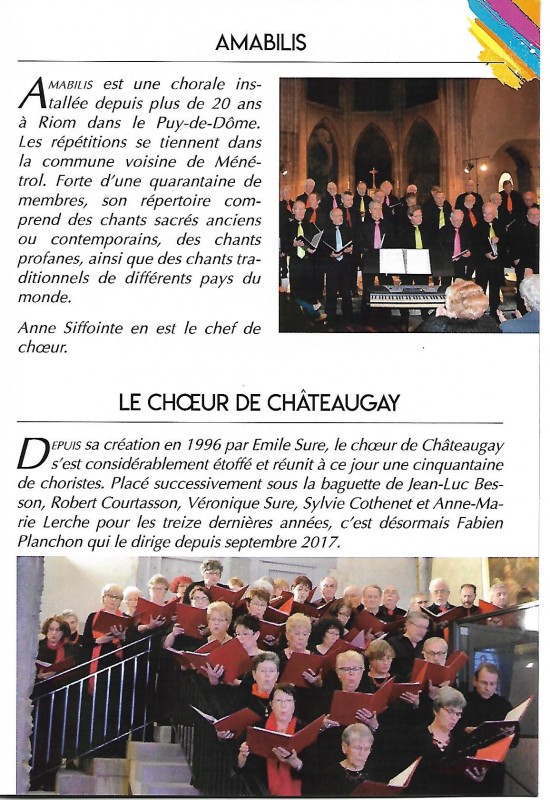 AMABILIS

AMABILIS est une chorale installée depuis plus de 20 ans à Riom dans le Puy-de-Dôme. Les répétitions se tiennent dans la commune voisine de Ménétrol. Forte d'une quarantaine de membres, son répertoire comprend des chants sacrés anciens ou contemporains, des chants profanes, ainsi que des chants traditionnels de différents pays du monde.

Anne Siffointe en est le chef de chœur.

LE CHŒUR DE CHÂTEAUGAY

DEPUIS sa création en 1996 par Emile Sure, le chœur de Châteaugay s'est considérablement étoffé et réunit à ce jour une cinquantaine de choristes. Placé successivement sous la baguette de Jean-Luc Besson, Robert Courtasson, Véronique Sure, Sylvie Cothenet et Anne-Marie Lerche pour les treize dernières années, c'est désormais Fabien Planchon qui le dirige depuis septembre 2017.